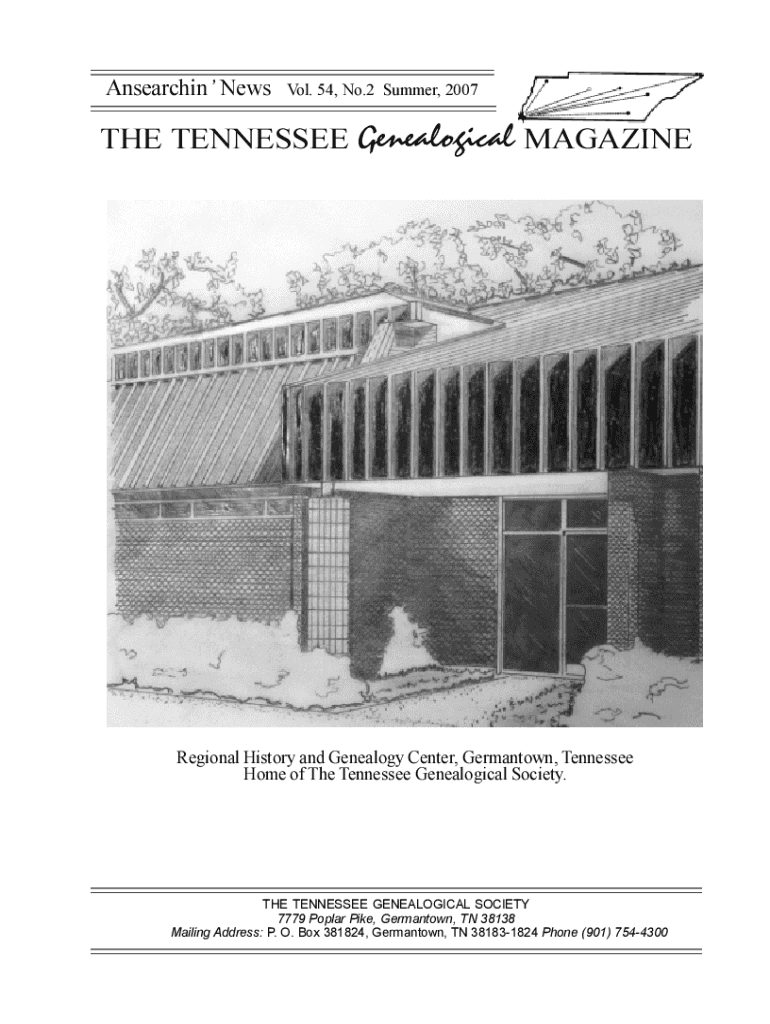 Ansearchin' News Vol. 54, No.2 Summer, 2007

THE TENNESSEE Genealogical MAGAZINE

Regional History and Genealogy Center, Germantown, Tennessee
Home of The Tennessee Genealogical Society.

THE TENNESSEE GENEALOGICAL SOCIETY
7779 Poplar Pike, Germantown, TN 38138
Mailing Address: P. O. Box 381824, Germantown, TN 38183-1824 Phone (901) 754-4300